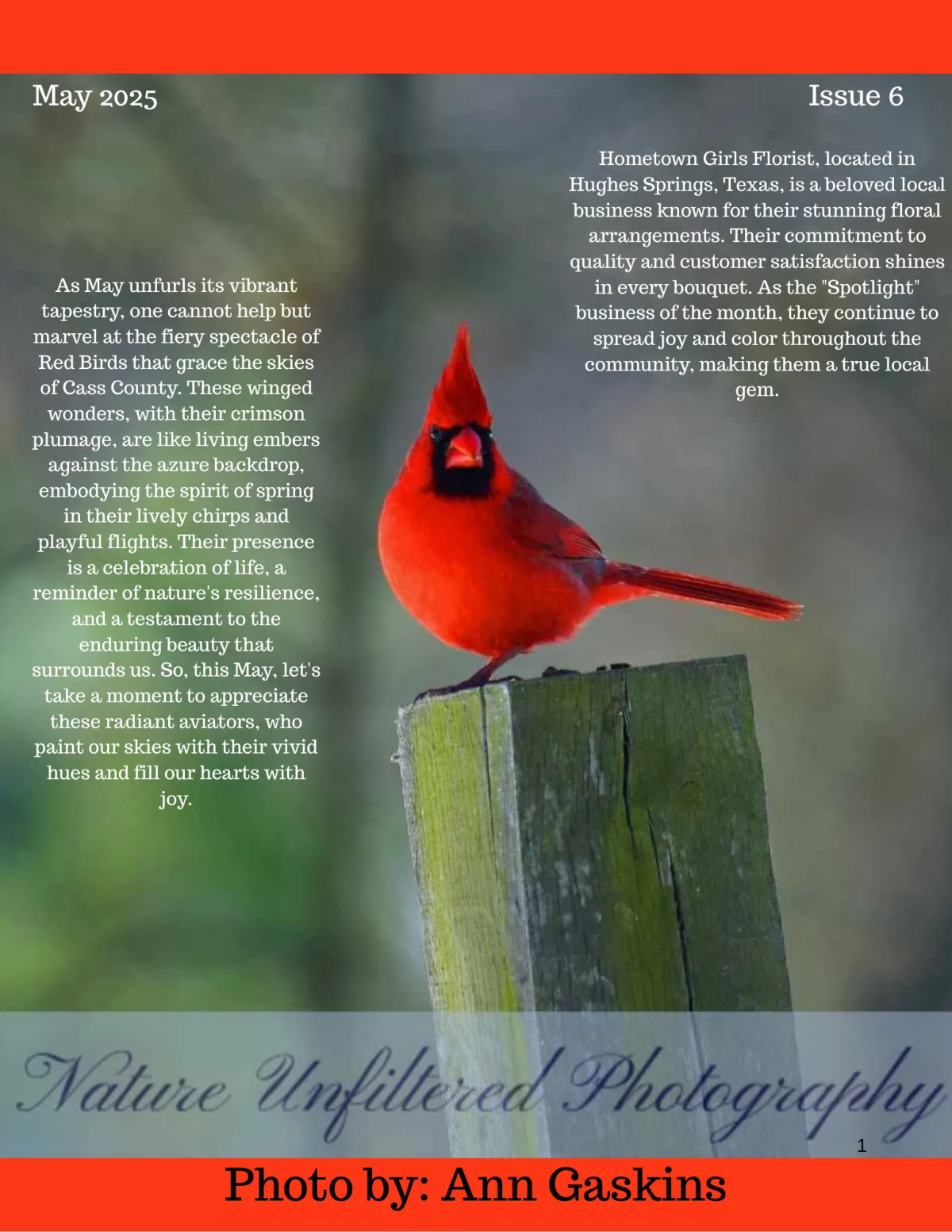 May 2025

Issue 6

As May unfurls its vibrant tapestry, one cannot help but marvel at the fiery spectacle of Red Birds that grace the skies of Cass County. These winged wonders, with their crimson plumage, are like living embers against the azure backdrop, embodying the spirit of spring in their lively chirps and playful flights. Their presence is a celebration of life, a reminder of nature's resilience, and a testament to the enduring beauty that surrounds us. So, this May, let's take a moment to appreciate these radiant aviators, who paint our skies with their vivid hues and fill our hearts with joy.

Hometown Girls Florist, located in Hughes Springs, Texas, is a beloved local business known for their stunning floral arrangements. Their commitment to quality and customer satisfaction shines in every bouquet. As the "Spotlight" business of the month, they continue to spread joy and color throughout the community, making them a true local gem.

Nature Unfiltered Photography

1

Photo by: Ann Gaskins